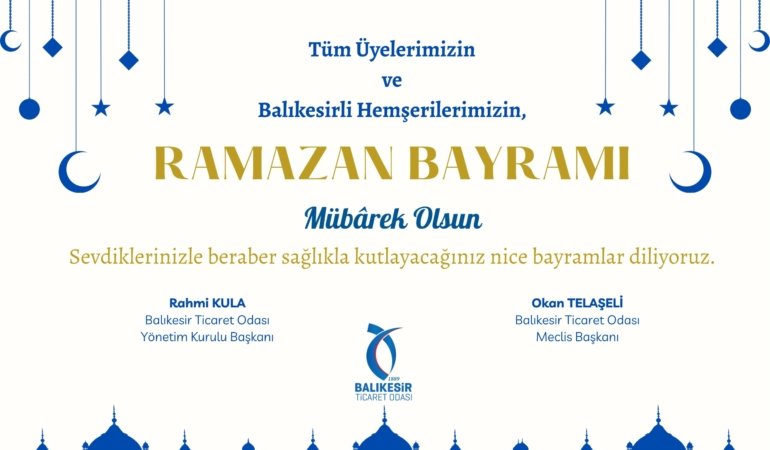 Tüm Üyelerimizin
ve
Balıkesirli Hemşerilerimizin,

RAMAZAN BAYRAMI

Mübârek Olsun

Sevdiklerinizle beraber sağlıkla kutlayacağınız nice bayramlar diliyoruz.

Rahmi KULA
Balıkesir Ticaret Odası
Yönetim Kurulu Başkanı

Okan TELAŞELİ
Balıkesir Ticaret Odası
Meclis Başkanı

1889
BALIKESİR
TİCARET ODASI